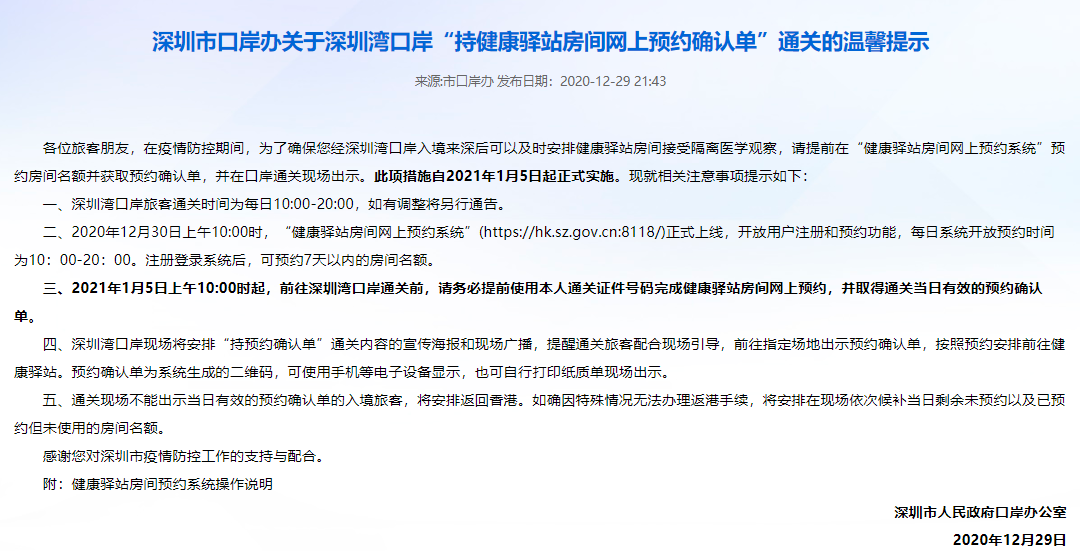 深圳市口岸办关于深圳湾口岸“持健康驿站房间网上预约确认单”通关的温馨提示

来源:市口岸办 发布日期：2020-12-29 21:43

各位旅客朋友，在疫情防控期间，为了确保您经深圳湾口岸入境来深后可以及时安排健康驿站房间接受隔离医学观察，请提前在“健康驿站房间网上预约系统”预约房间名额并获取预约确认单，并在口岸通关现场出示。此项措施自2021年1月5日起正式实施。现就相关注意事项提示如下：

一、深圳湾口岸旅客通关时间为每日10:00-20:00，如有调整将另行通告。

二、2020年12月30日上午10:00时，“健康驿站房间网上预约系统”(https://hk.sz.gov.cn:8118/)正式上线，开放用户注册和预约功能，每日系统开放预约时间为10：00-20：00。注册登录系统后，可预约7天以内的房间名额。

三、2021年1月5日上午10:00时起，前往深圳湾口岸通关前，请务必提前使用本人通关证件号码完成健康驿站房间网上预约，并取得通关当日有效的预约确认单。

四、深圳湾口岸现场将安排“持预约确认单”通关内容的宣传海报和现场广播，提醒通关旅客配合现场引导，前往指定场地出示预约确认单，按照预约安排前往健康驿站。预约确认单为系统生成的二维码，可使用手机等电子设备显示，也可自行打印纸质单现场出示。

五、通关现场不能出示当日有效的预约确认单的入境旅客，将安排返回香港。如确因特殊情况无法办理返港手续，将安排在现场依次候补当日剩余未预约以及已预约但未使用的房间名额。

感谢您对深圳市疫情防控工作的支持与配合。

附：健康驿站房间预约系统操作说明

深圳市人民政府口岸办公室

2020年12月29日